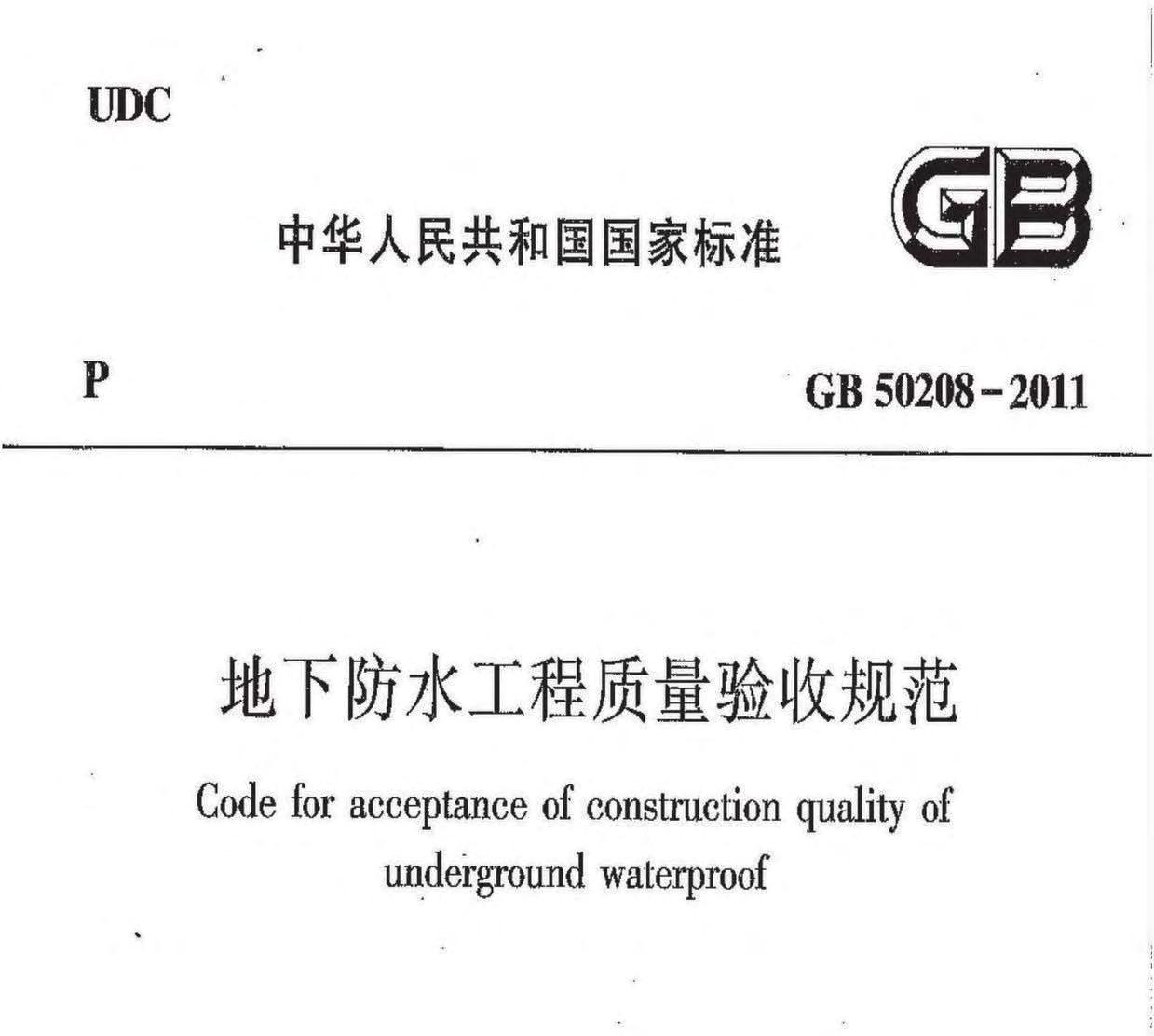 UDC

中华人民共和国国家标准

GB

P

GB 50208－2011

地下防水工程质量验收规范

Code for acceptance of construction quality of underground waterproof